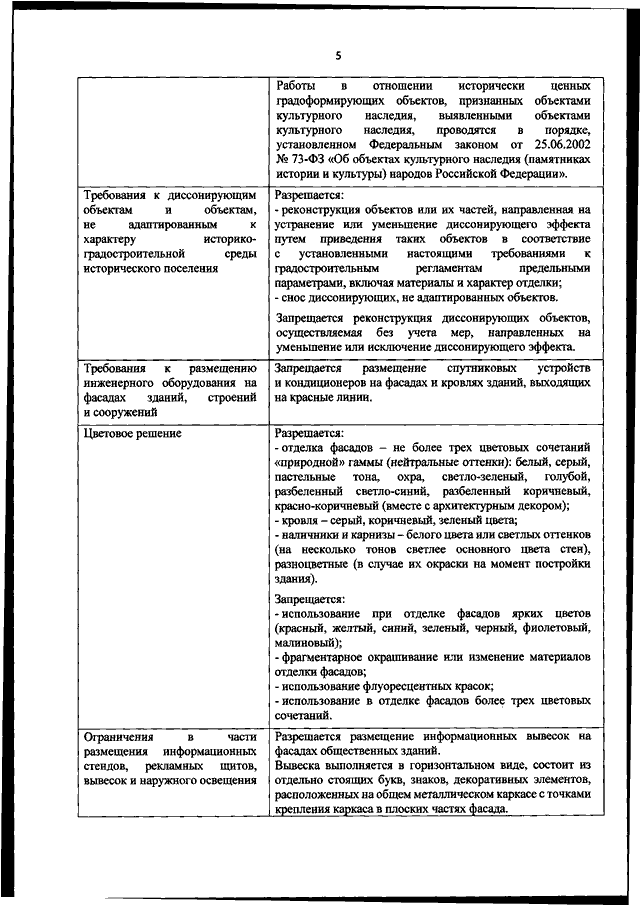 5

| | |
|---|---|
| | Работы в отношении исторически ценных градоформирующих объектов, признанных объектами культурного наследия, выявленными объектами культурного наследия, проводятся в порядке, установленном Федеральным законом от 25.06.2002 № 73-ФЗ «Об объектах культурного наследия (памятниках истории и культуры) народов Российской Федерации». |
| Требования к диссонирующим объектам и объектам, не адаптированным к характеру историко-градостроительной среды исторического поселения | Разрешается: - реконструкция объектов или их частей, направленная на устранение или уменьшение диссонирующего эффекта путем приведения таких объектов в соответствие с установленными настоящими требованиями к градостроительным регламентам предельными параметрами, включая материалы и характер отделки; - снос диссонирующих, не адаптированных объектов. Запрещается реконструкция диссонирующих объектов, осуществляемая без учета мер, направленных на уменьшение или исключение диссонирующего эффекта. |
| Требования к размещению инженерного оборудования на фасадах зданий, строений и сооружений | Запрещается размещение спутниковых устройств и кондиционеров на фасадах и кровлях зданий, выходящих на красные линии. |
| Цветовое решение | Разрешается: - отделка фасадов – не более трех цветовых сочетаний «природной» гаммы (нейтральные оттенки): белый, серый, пастельные тона, охра, светло-зеленый, голубой, разбеленный светло-синий, разбеленный коричневый, красно-коричневый (вместе с архитектурным декором); - кровля – серый, коричневый, зеленый цвета; - наличники и карнизы – белого цвета или светлых оттенков (на несколько тонов светлее основного цвета стен), разноцветные (в случае их окраски на момент постройки здания). Запрещается: - использование при отделке фасадов ярких цветов (красный, желтый, синий, зеленый, черный, фиолетовый, малиновый); - фрагментарное окрашивание или изменение материалов отделки фасадов; - использование флуоресцентных красок; - использование в отделке фасадов более трех цветовых сочетаний. |
| Ограничения в части размещения информационных стендов, рекламных щитов, вывесок и наружного освещения | Разрешается размещение информационных вывесок на фасадах общественных зданий. Вывеска выполняется в горизонтальном виде, состоит из отдельно стоящих букв, знаков, декоративных элементов, расположенных на общем металлическом каркасе с точками крепления каркаса в плоских частях фасада. |